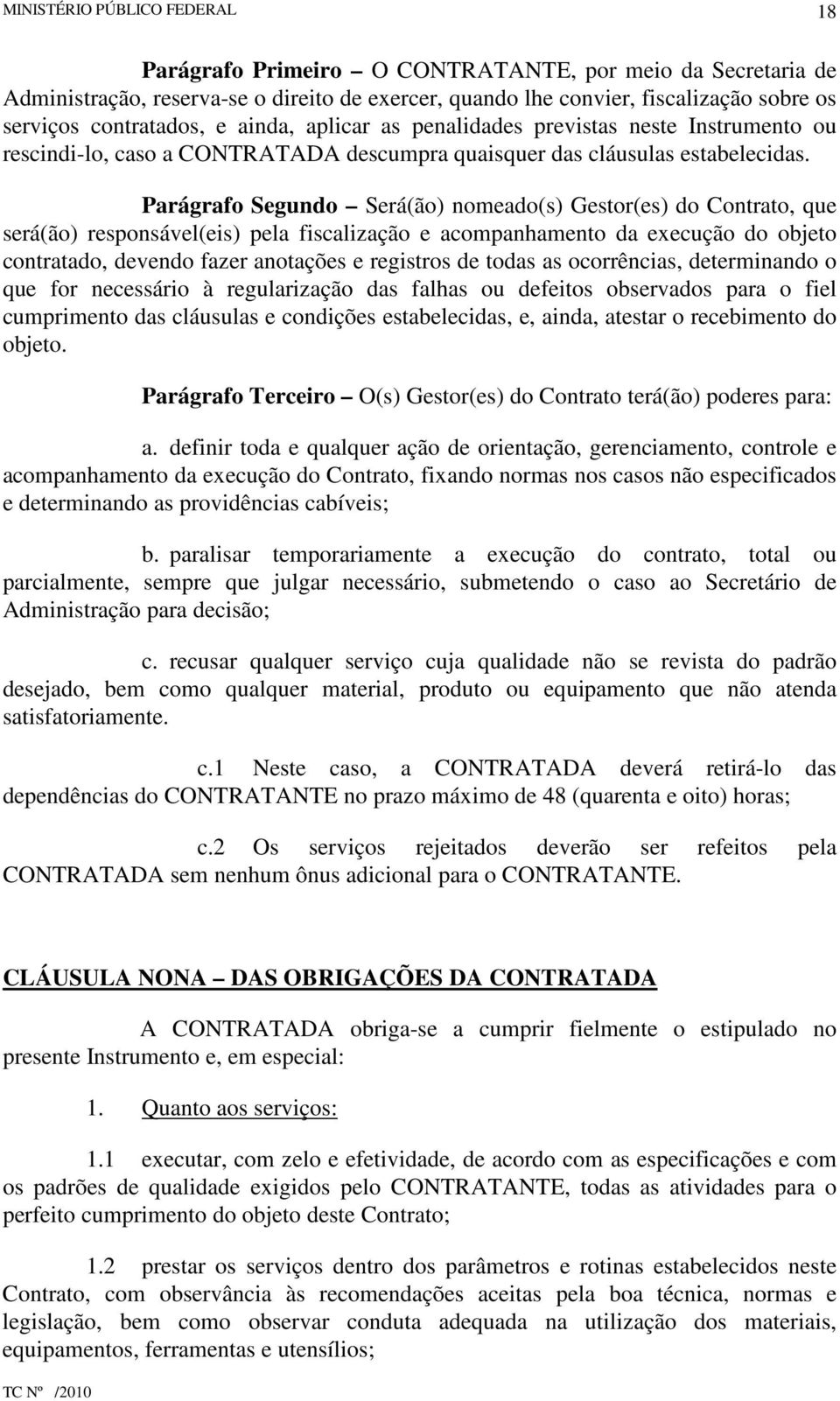 MINISTÉRIO PÚBLICO FEDERAL 18

Parágrafo Primeiro – O CONTRATANTE, por meio da Secretaria de Administração, reserva-se o direito de exercer, quando lhe convier, fiscalização sobre os serviços contratados, e ainda, aplicar as penalidades previstas neste Instrumento ou rescindi-lo, caso a CONTRATADA descumpra quaisquer das cláusulas estabelecidas.

Parágrafo Segundo – Será(ão) nomeado(s) Gestor(es) do Contrato, que será(ão) responsável(eis) pela fiscalização e acompanhamento da execução do objeto contratado, devendo fazer anotações e registros de todas as ocorrências, determinando o que for necessário à regularização das falhas ou defeitos observados para o fiel cumprimento das cláusulas e condições estabelecidas, e, ainda, atestar o recebimento do objeto.

Parágrafo Terceiro – O(s) Gestor(es) do Contrato terá(ão) poderes para:

a. definir toda e qualquer ação de orientação, gerenciamento, controle e acompanhamento da execução do Contrato, fixando normas nos casos não especificados e determinando as providências cabíveis;

b. paralisar temporariamente a execução do contrato, total ou parcialmente, sempre que julgar necessário, submetendo o caso ao Secretário de Administração para decisão;

c. recusar qualquer serviço cuja qualidade não se revista do padrão desejado, bem como qualquer material, produto ou equipamento que não atenda satisfatoriamente.

c.1 Neste caso, a CONTRATADA deverá retirá-lo das dependências do CONTRATANTE no prazo máximo de 48 (quarenta e oito) horas;

c.2 Os serviços rejeitados deverão ser refeitos pela CONTRATADA sem nenhum ônus adicional para o CONTRATANTE.

CLÁUSULA NONA – DAS OBRIGAÇÕES DA CONTRATADA

A CONTRATADA obriga-se a cumprir fielmente o estipulado no presente Instrumento e, em especial:

1. Quanto aos serviços:

1.1 executar, com zelo e efetividade, de acordo com as especificações e com os padrões de qualidade exigidos pelo CONTRATANTE, todas as atividades para o perfeito cumprimento do objeto deste Contrato;

1.2 prestar os serviços dentro dos parâmetros e rotinas estabelecidos neste Contrato, com observância às recomendações aceitas pela boa técnica, normas e legislação, bem como observar conduta adequada na utilização dos materiais, equipamentos, ferramentas e utensílios;

TC Nº /2010